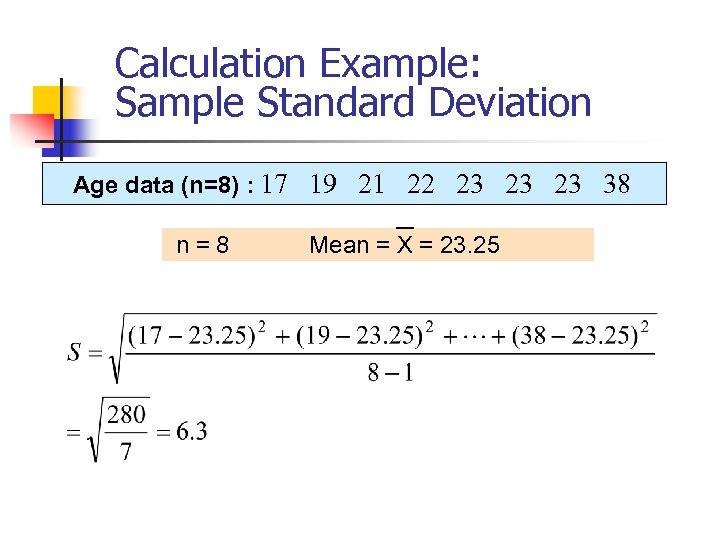 Calculation Example:
Sample Standard Deviation

Age data (n=8) : 17 19 21 22 23 23 23 38

n = 8 Mean = $\overline{X}$ = 23.25

$S = \sqrt{\frac{(17-23.25)^2 + (19-23.25)^2 + \cdots + (38-23.25)^2}{8-1}}$

$= \sqrt{\frac{280}{7}} = 6.3$